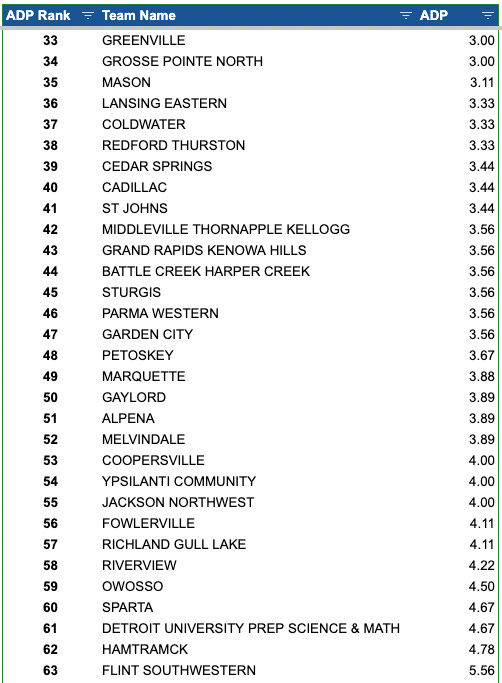 | ADP Rank | Team Name | ADP |
|---|---|---|
| 33 | GREENVILLE | 3.00 |
| 34 | GROSSE POINTE NORTH | 3.00 |
| 35 | MASON | 3.11 |
| 36 | LANSING EASTERN | 3.33 |
| 37 | COLDWATER | 3.33 |
| 38 | REDFORD THURSTON | 3.33 |
| 39 | CEDAR SPRINGS | 3.44 |
| 40 | CADILLAC | 3.44 |
| 41 | ST JOHNS | 3.44 |
| 42 | MIDDLEVILLE THORNAPPLE KELLOGG | 3.56 |
| 43 | GRAND RAPIDS KENOWA HILLS | 3.56 |
| 44 | BATTLE CREEK HARPER CREEK | 3.56 |
| 45 | STURGIS | 3.56 |
| 46 | PARMA WESTERN | 3.56 |
| 47 | GARDEN CITY | 3.56 |
| 48 | PETOSKEY | 3.67 |
| 49 | MARQUETTE | 3.88 |
| 50 | GAYLORD | 3.89 |
| 51 | ALPENA | 3.89 |
| 52 | MELVINDALE | 3.89 |
| 53 | COOPERSVILLE | 4.00 |
| 54 | YPSILANTI COMMUNITY | 4.00 |
| 55 | JACKSON NORTHWEST | 4.00 |
| 56 | FOWLERVILLE | 4.11 |
| 57 | RICHLAND GULL LAKE | 4.11 |
| 58 | RIVERVIEW | 4.22 |
| 59 | OWOSSO | 4.50 |
| 60 | SPARTA | 4.67 |
| 61 | DETROIT UNIVERSITY PREP SCIENCE & MATH | 4.67 |
| 62 | HAMTRAMCK | 4.78 |
| 63 | FLINT SOUTHWESTERN | 5.56 |